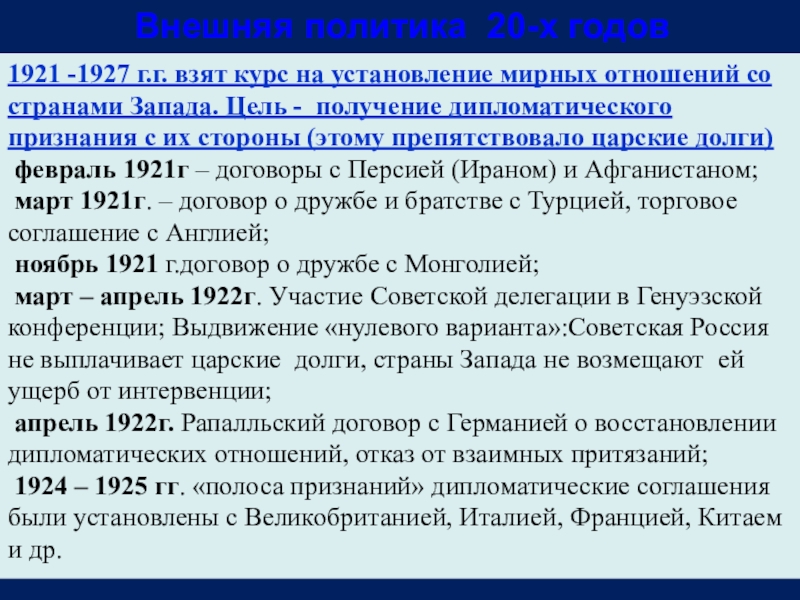 Внешняя политика 20-х годов

1921 -1927 г.г. взят курс на установление мирных отношений со странами Запада. Цель - получение дипломатического признания с их стороны (этому препятствовало царские долги)

февраль 1921г – договоры с Персией (Ираном) и Афганистаном;

март 1921г. – договор о дружбе и братстве с Турцией, торговое соглашение с Англией;

ноябрь 1921 г.договор о дружбе с Монголией;

март – апрель 1922г. Участие Советской делегации в Генуэзской конференции; Выдвижение «нулевого варианта»:Советская Россия не выплачивает царские долги, страны Запада не возмещают ей ущерб от интервенции;

апрель 1922г. Рапалльский договор с Германией о восстановлении дипломатических отношений, отказ от взаимных притязаний;

1924 – 1925 гг. «полоса признаний» дипломатические соглашения были установлены с Великобританией, Италией, Францией, Китаем и др.